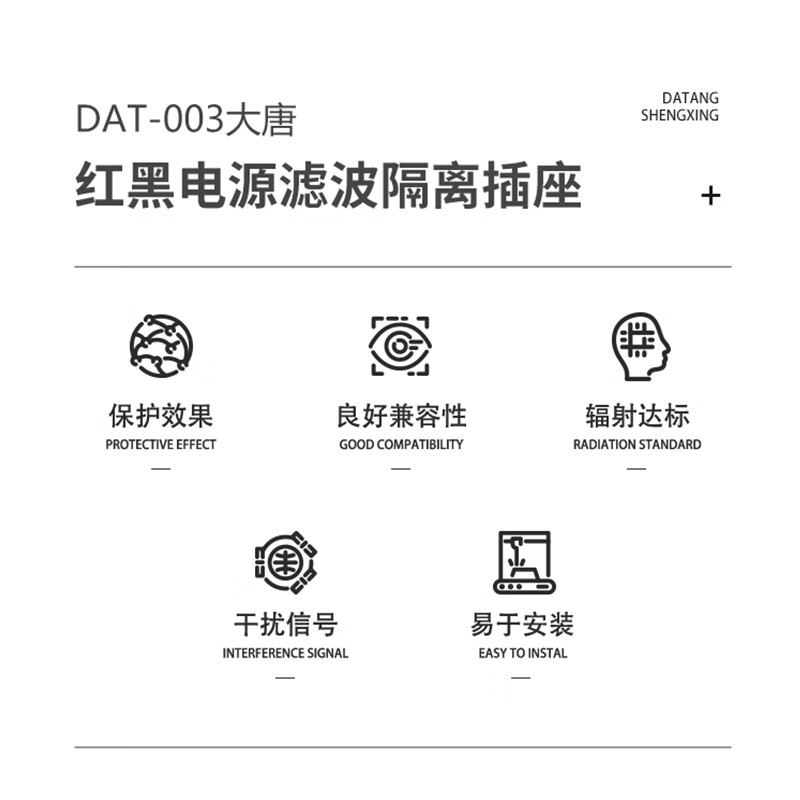 DAT-003大唐

DATANG
SHENGXING

红黑电源滤波隔离插座

+

保护效果
PROTECTIVE EFFECT
—

良好兼容性
GOOD COMPATIBILITY
—

辐射达标
RADIATION STANDARD
—

干扰信号
INTERFERENCE SIGNAL
—

易于安装
EASY TO INSTAL
—